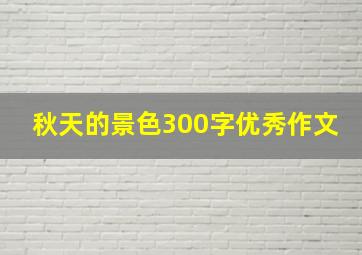 秋天的景色300字优秀作文